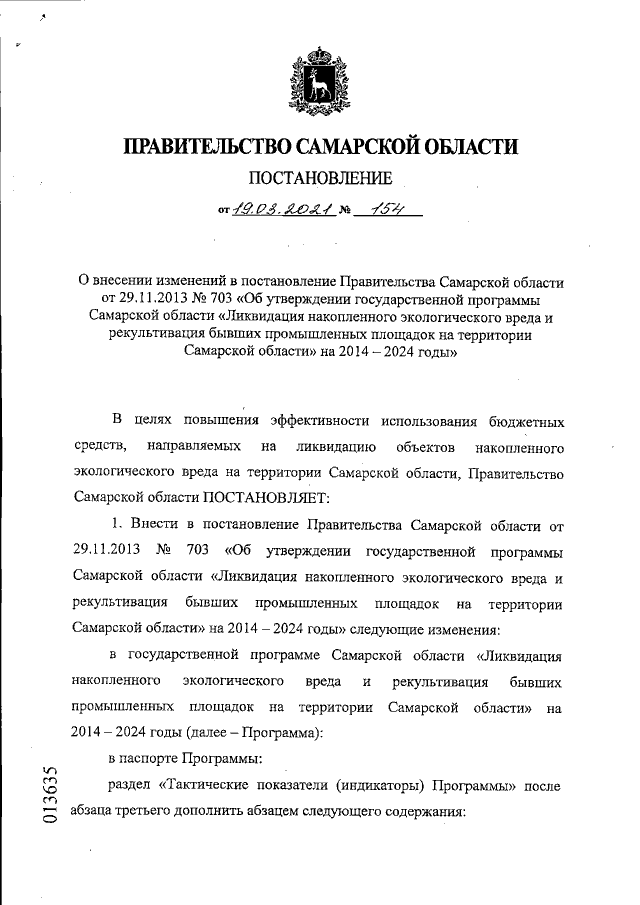 ПРАВИТЕЛЬСТВО САМАРСКОЙ ОБЛАСТИ

ПОСТАНОВЛЕНИЕ

от 19.03.2021 № 154

О внесении изменений в постановление Правительства Самарской области от 29.11.2013 № 703 «Об утверждении государственной программы Самарской области «Ликвидация накопленного экологического вреда и рекультивация бывших промышленных площадок на территории Самарской области» на 2014 – 2024 годы»

В целях повышения эффективности использования бюджетных средств, направляемых на ликвидацию объектов накопленного экологического вреда на территории Самарской области, Правительство Самарской области ПОСТАНОВЛЯЕТ:

1. Внести в постановление Правительства Самарской области от 29.11.2013 № 703 «Об утверждении государственной программы Самарской области «Ликвидация накопленного экологического вреда и рекультивация бывших промышленных площадок на территории Самарской области» на 2014 – 2024 годы» следующие изменения:

в государственной программе Самарской области «Ликвидация накопленного экологического вреда и рекультивация бывших промышленных площадок на территории Самарской области» на 2014 – 2024 годы (далее – Программа):

в паспорте Программы:

раздел «Тактические показатели (индикаторы) Программы» после абзаца третьего дополнить абзацем следующего содержания:

013635